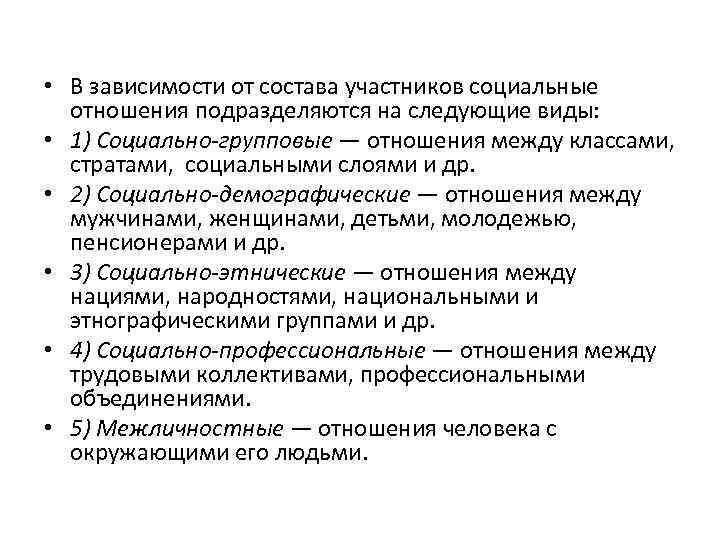 • В зависимости от состава участников социальные отношения подразделяются на следующие виды:
• 1) Социально-групповые — отношения между классами, стратами, социальными слоями и др.
• 2) Социально-демографические — отношения между мужчинами, женщинами, детьми, молодежью, пенсионерами и др.
• 3) Социально-этнические — отношения между нациями, народностями, национальными и этнографическими группами и др.
• 4) Социально-профессиональные — отношения между трудовыми коллективами, профессиональными объединениями.
• 5) Межличностные — отношения человека с окружающими его людьми.